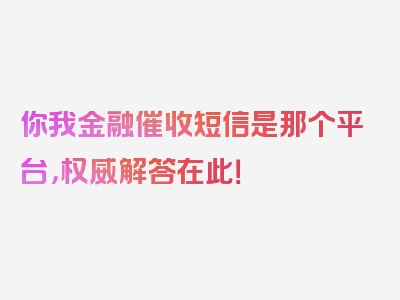 你我金融催收短信是那个平台,权威解答在此!